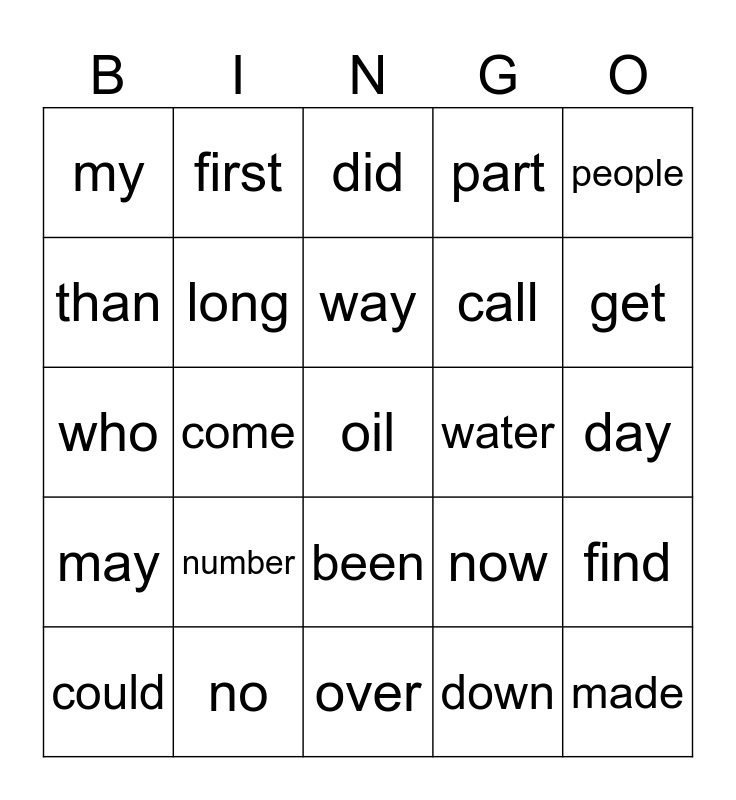 | B | I | N | G | O |
|---|---|---|---|---|
| my | first | did | part | people |
| than | long | way | call | get |
| who | come | oil | water | day |
| may | number | been | now | find |
| could | no | over | down | made |